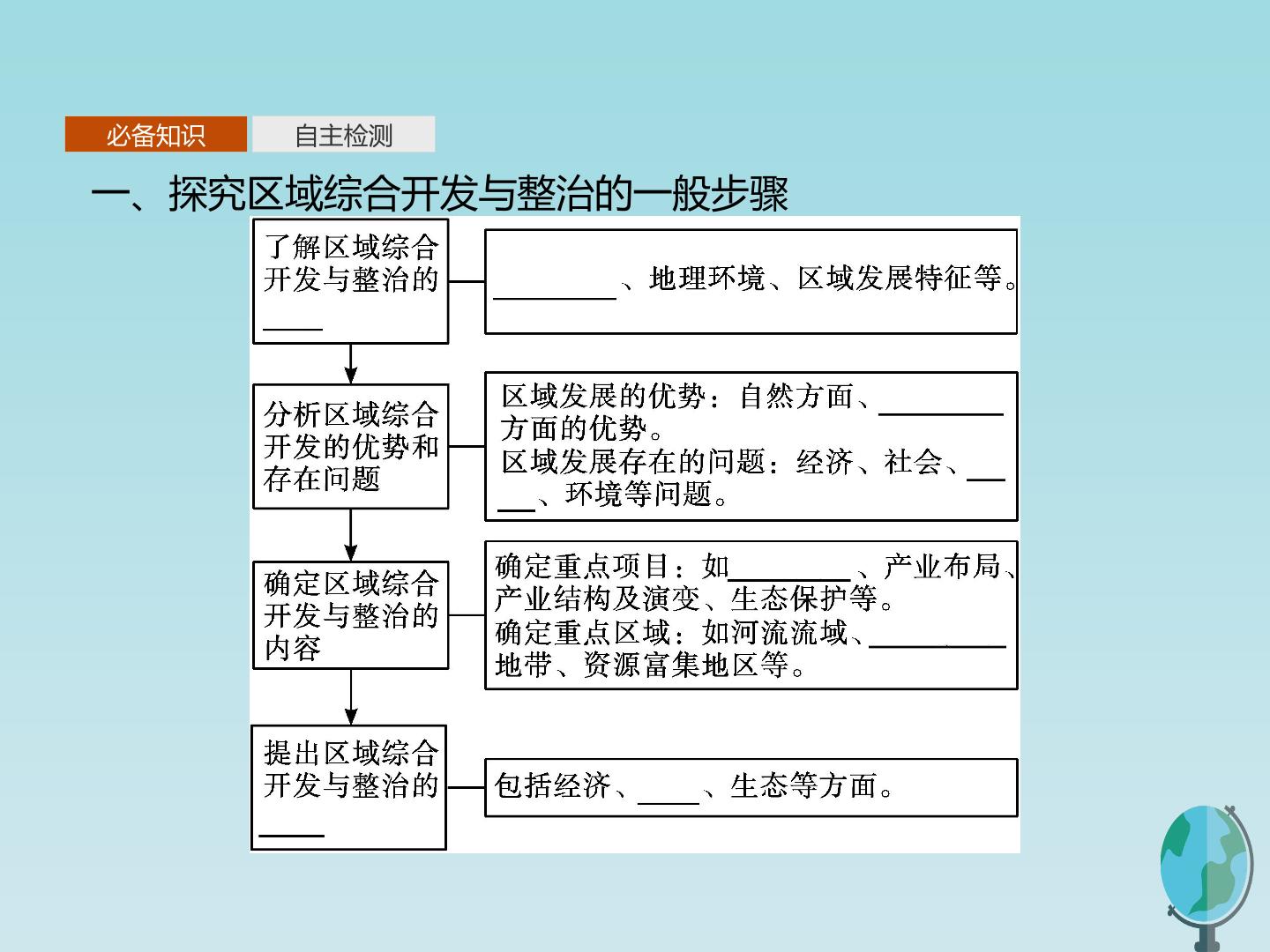 必备知识 自主检测

一、探究区域综合开发与整治的一般步骤

了解区域综合开发与整治的____

____、地理环境、区域发展特征等。

分析区域综合开发的优势和存在问题

区域发展的优势：自然方面、____方面的优势。
区域发展存在的问题：经济、社会、____、环境等问题。

确定区域综合开发与整治的内容

确定重点项目：如____、产业布局、产业结构及演变、生态保护等。
确定重点区域：如河流流域、____地带、资源富集地区等。

提出区域综合开发与整治的____

包括经济、____、生态等方面。